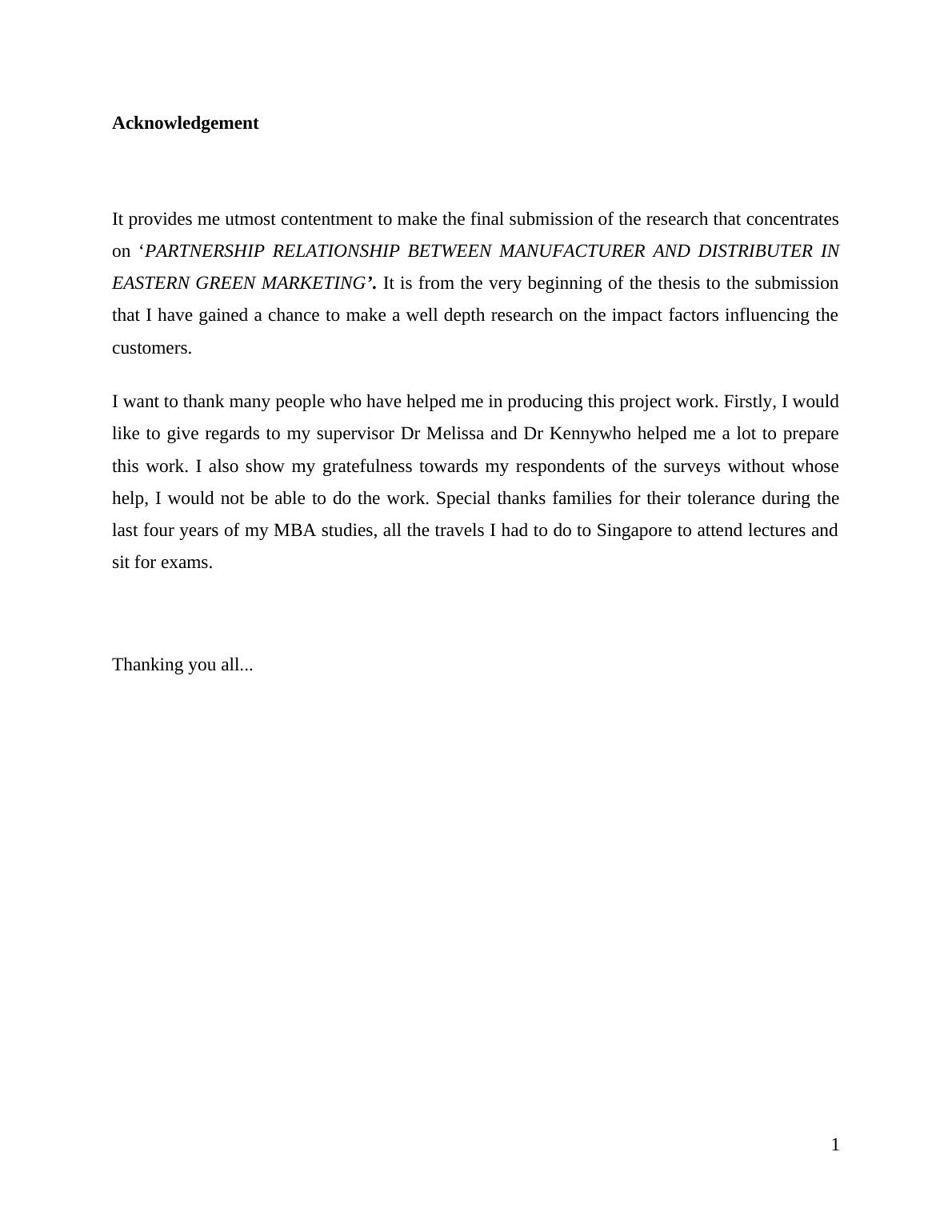 Acknowledgement

It provides me utmost contentment to make the final submission of the research that concentrates on ‘PARTNERSHIP RELATIONSHIP BETWEEN MANUFACTURER AND DISTRIBUTER IN EASTERN GREEN MARKETING’. It is from the very beginning of the thesis to the submission that I have gained a chance to make a well depth research on the impact factors influencing the customers.

I want to thank many people who have helped me in producing this project work. Firstly, I would like to give regards to my supervisor Dr Melissa and Dr Kennywho helped me a lot to prepare this work. I also show my gratefulness towards my respondents of the surveys without whose help, I would not be able to do the work. Special thanks families for their tolerance during the last four years of my MBA studies, all the travels I had to do to Singapore to attend lectures and sit for exams.

Thanking you all...

1